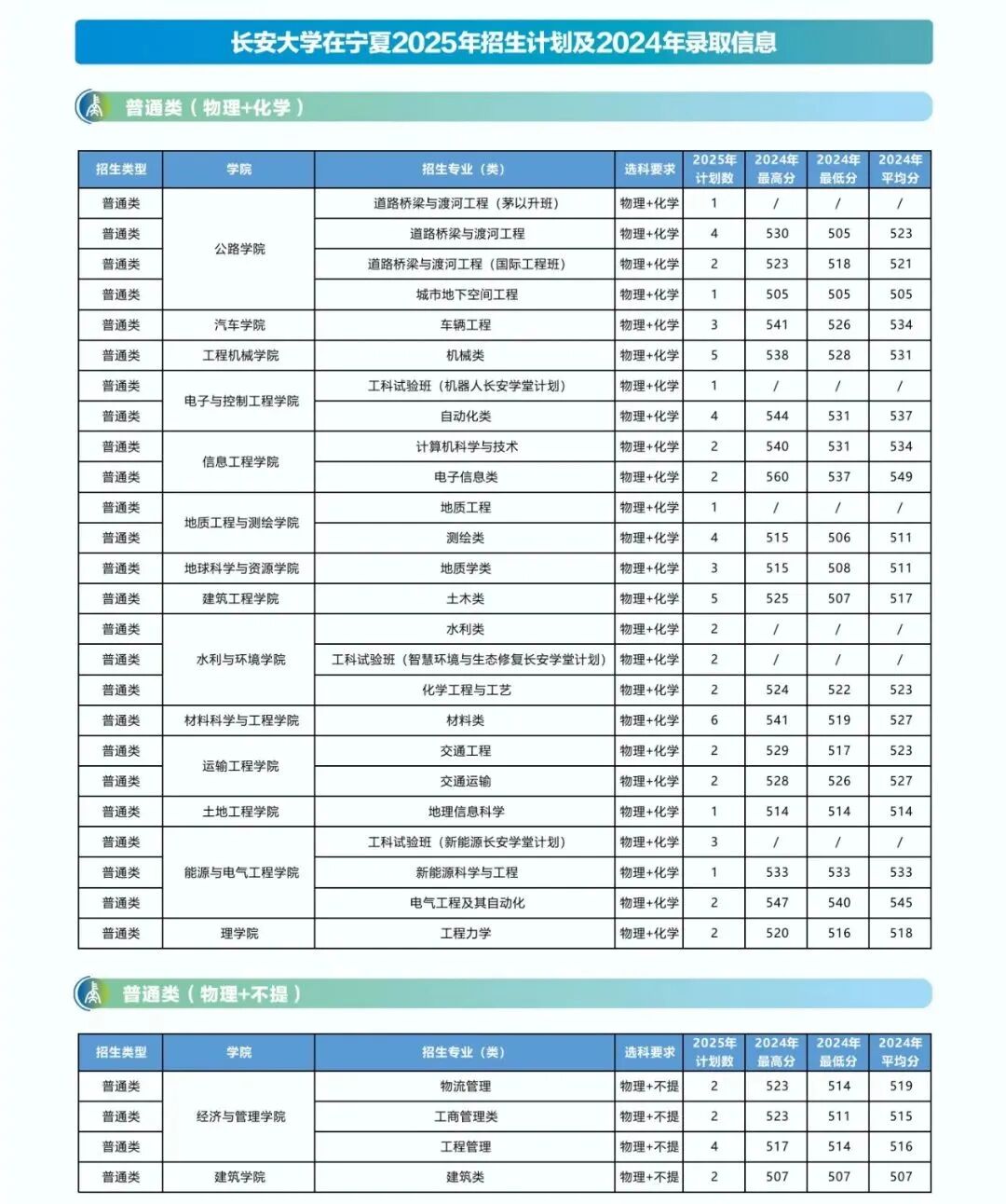 长安大学在宁夏2025年招生计划及2024年录取信息

普通类（物理+化学）

| 招生类型 | 学院 | 招生专业（类） | 选科要求 | 2025年计划数 | 2024年最高分 | 2024年最低分 | 2024年平均分 |
|---|---|---|---|---|---|---|---|
| 普通类 | 公路学院 | 道路桥梁与渡河工程（茅以升班） | 物理+化学 | 1 | / | / | / |
| 普通类 | 公路学院 | 道路桥梁与渡河工程 | 物理+化学 | 4 | 530 | 505 | 523 |
| 普通类 | 公路学院 | 道路桥梁与渡河工程（国际工程班） | 物理+化学 | 2 | 523 | 518 | 521 |
| 普通类 | 公路学院 | 城市地下空间工程 | 物理+化学 | 1 | 505 | 505 | 505 |
| 普通类 | 汽车学院 | 车辆工程 | 物理+化学 | 3 | 541 | 526 | 534 |
| 普通类 | 工程机械学院 | 机械类 | 物理+化学 | 5 | 538 | 528 | 531 |
| 普通类 | 电子与控制工程学院 | 工科试验班（机器人长安学堂计划） | 物理+化学 | 1 | / | / | / |
| 普通类 | 电子与控制工程学院 | 自动化类 | 物理+化学 | 4 | 544 | 531 | 537 |
| 普通类 | 信息工程学院 | 计算机科学与技术 | 物理+化学 | 2 | 540 | 531 | 534 |
| 普通类 | 信息工程学院 | 电子信息类 | 物理+化学 | 2 | 560 | 537 | 549 |
| 普通类 | 地质工程与测绘学院 | 地质工程 | 物理+化学 | 1 | / | / | / |
| 普通类 | 地质工程与测绘学院 | 测绘类 | 物理+化学 | 4 | 515 | 506 | 511 |
| 普通类 | 地球科学与资源学院 | 地质学类 | 物理+化学 | 3 | 515 | 508 | 511 |
| 普通类 | 建筑工程学院 | 土木类 | 物理+化学 | 5 | 525 | 507 | 517 |
| 普通类 | 水利与环境学院 | 水利类 | 物理+化学 | 2 | / | / | / |
| 普通类 | 水利与环境学院 | 工科试验班（智慧环境与生态修复长安学堂计划） | 物理+化学 | 2 | / | / | / |
| 普通类 | 水利与环境学院 | 化学工程与工艺 | 物理+化学 | 2 | 524 | 522 | 523 |
| 普通类 | 材料科学与工程学院 | 材料类 | 物理+化学 | 6 | 541 | 519 | 527 |
| 普通类 | 运输工程学院 | 交通工程 | 物理+化学 | 2 | 529 | 517 | 523 |
| 普通类 | 运输工程学院 | 交通运输 | 物理+化学 | 2 | 528 | 526 | 527 |
| 普通类 | 土地工程学院 | 地理信息科学 | 物理+化学 | 1 | 514 | 514 | 514 |
| 普通类 | 能源与电气工程学院 | 工科试验班（新能源长安学堂计划） | 物理+化学 | 3 | / | / | / |
| 普通类 | 能源与电气工程学院 | 新能源科学与工程 | 物理+化学 | 1 | 533 | 533 | 533 |
| 普通类 | 能源与电气工程学院 | 电气工程及其自动化 | 物理+化学 | 2 | 547 | 540 | 545 |
| 普通类 | 理学院 | 工程力学 | 物理+化学 | 2 | 520 | 516 | 518 |

普通类（物理+不提）

| 招生类型 | 学院 | 招生专业（类） | 选科要求 | 2025年计划数 | 2024年最高分 | 2024年最低分 | 2024年平均分 |
|---|---|---|---|---|---|---|---|
| 普通类 | 经济与管理学院 | 物流管理 | 物理+不提 | 2 | 523 | 514 | 519 |
| 普通类 | 经济与管理学院 | 工商管理类 | 物理+不提 | 2 | 523 | 511 | 515 |
| 普通类 | 经济与管理学院 | 工程管理 | 物理+不提 | 4 | 517 | 514 | 516 |
| 普通类 | 建筑学院 | 建筑类 | 物理+不提 | 2 | 507 | 507 | 507 |